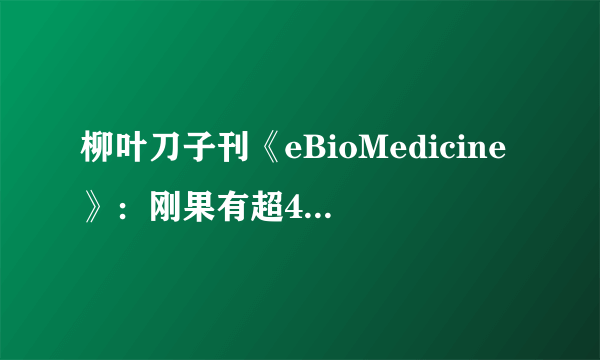 柳叶刀子刊《eBioMedicine》：刚果有超4...